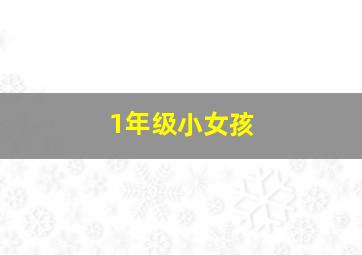 1年级小女孩